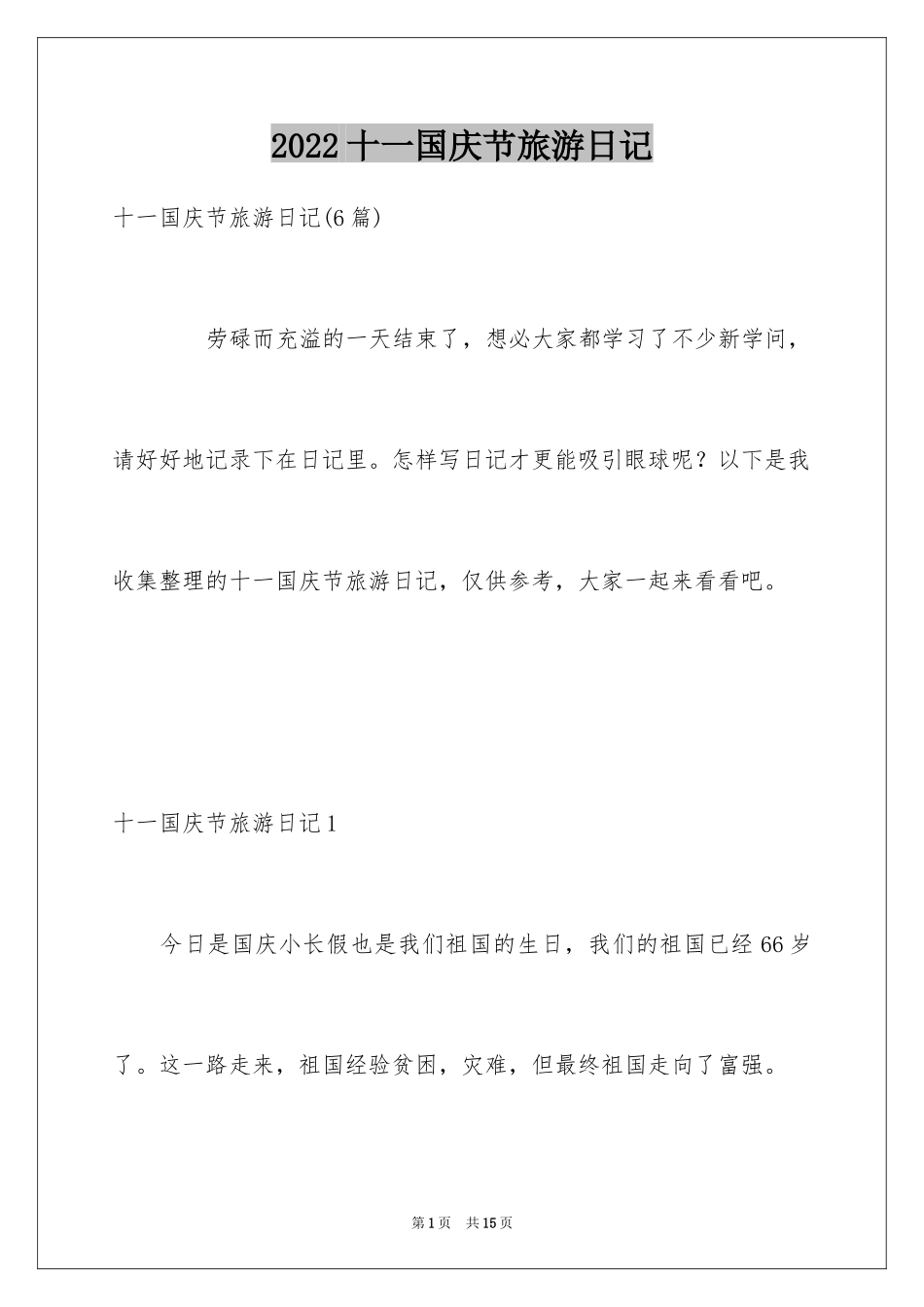 2022 十一国庆节旅游日记

十一国庆节旅游日记(6 篇)

劳碌而充溢的一天结束了，想必大家都学习了不少新学问，请好好地记录下在日记里。怎样写日记才更能吸引眼球呢？以下是我收集整理的十一国庆节旅游日记，仅供参考，大家一起来看看吧。

十一国庆节旅游日记 1

今日是国庆小长假也是我们祖国的生日，我们的祖国已经 66 岁了。这一路走来，祖国经验贫困，灾难，但最终祖国走向了富强。

第 1 页 共 15 页